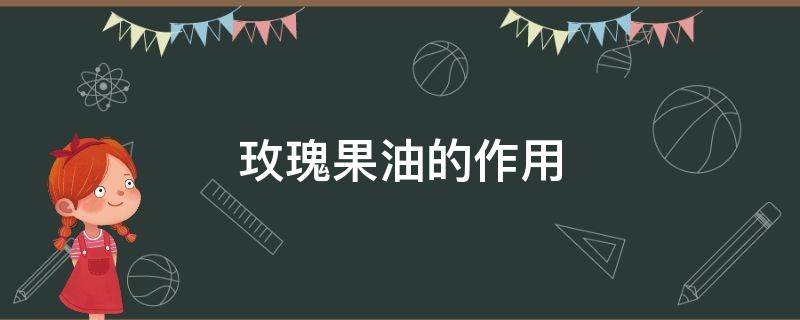 玫瑰果油的作用